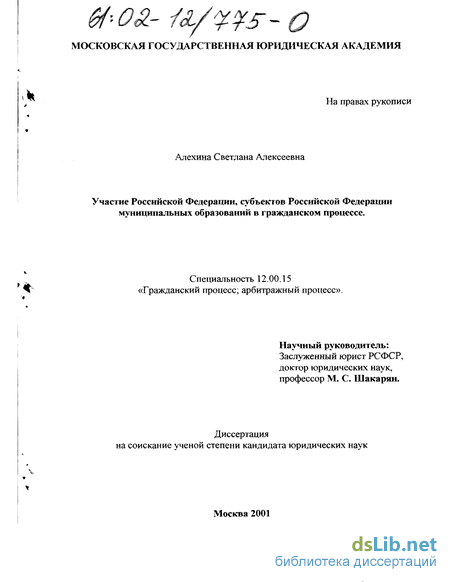 61:02-12/775-0

МОСКОВСКАЯ ГОСУДАРСТВЕННАЯ ЮРИДИЧЕСКАЯ АКАДЕМИЯ

На правах рукописи

Алехина Светлана Алексеевна

Участие Российской Федерации, субъектов Российской Федерации муниципальных образований в гражданском процессе.

Специальность 12.00.15
«Гражданский процесс; арбитражный процесс».

Научный руководитель:
Заслуженный юрист РСФСР,
доктор юридических наук,
профессор М. С. Шакарян.

Диссертация
на соискание ученой степени кандидата юридических наук

Москва 2001

dsLib.net
библиотека диссертаций